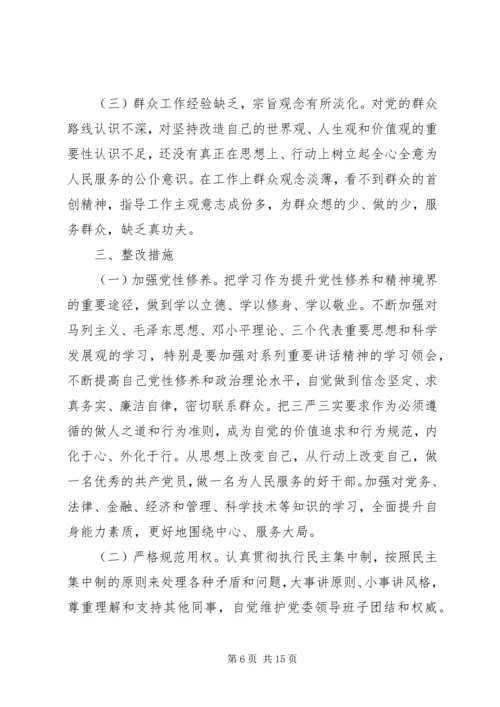 （三）群众工作经验缺乏，宗旨观念有所淡化。对党的群众路线认识不深，对坚持改造自己的世界观、人生观和价值观的重要性认识不足，还没有真正在思想上、行动上树立起全心全意为人民服务的公仆意识。在工作上群众观念淡薄，看不到群众的首创精神，指导工作主观意志成份多，为群众想的少、做的少，服务群众，缺乏真功夫。

三、整改措施

（一）加强党性修养。把学习作为提升党性修养和精神境界的重要途径，做到学以立德、学以修身、学以敬业。不断加强对马列主义、毛泽东思想、邓小平理论、三个代表重要思想和科学发展观的学习，特别是要加强对系列重要讲话精神的学习领会，不断提高自己党性修养和政治理论水平，自觉做到信念坚定、求真务实、廉洁自律，密切联系群众。把三严三实要求作为必须遵循的做人之道和行为准则，成为自觉的价值追求和行为规范，内化于心、外化于行。从思想上改变自己，从行动上改变自己，做一名优秀的共产党员，做一名为人民服务的好干部。加强对党务、法律、金融、经济和管理、科学技术等知识的学习，全面提升自身能力素质，更好地围绕中心、服务大局。

（二）严格规范用权。认真贯彻执行民主集中制，按照民主集中制的原则来处理各种矛盾和问题，大事讲原则、小事讲风格，尊重理解和支持其他同事，自觉维护党委领导班子团结和权威。

第 6 页 共 15 页